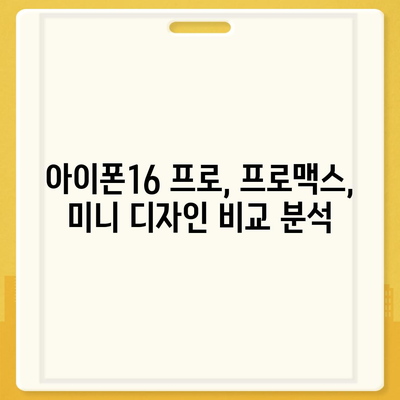 아이폰16 프로, 프로맥스, 미니 디자인 비교 분석